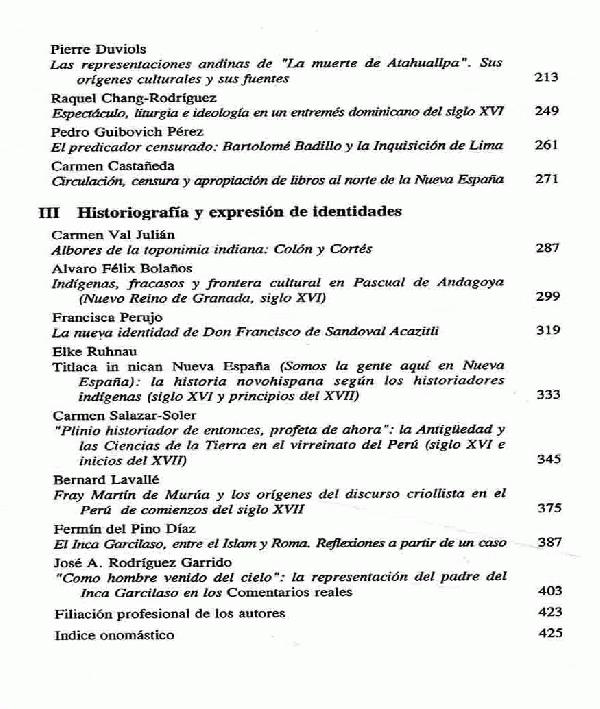 Pierre Duviols
Las representaciones andinas de "La muerte de Atahuallpa". Sus orígenes culturales y sus fuentes 213

Raquel Chang-Rodríguez
Espectáculo, liturgia e ideología en un entremés dominicano del siglo XVI 249

Pedro Guibovich Pérez
El predicador censurado: Bartolomé Badillo y la Inquisición de Lima 261

Carmen Castañeda
Circulación, censura y apropiación de libros al norte de la Nueva España 271

III Historiografía y expresión de identidades

Carmen Val Julián
Albores de la toponimia indiana: Colón y Cortés 287

Alvaro Félix Bolaños
Indígenas, fracasos y frontera cultural en Pascual de Andagoya (Nuevo Reino de Granada, siglo XVI) 299

Francisca Perujo
La nueva identidad de Don Francisco de Sandoval Acazitli 319

Elke Ruhnau
Titlaca in nican Nueva España (Somos la gente aquí en Nueva España): la historia novohispana según los historiadores indígenas (siglo XVI y principios del XVII) 333

Carmen Salazar-Soler
"Plinio historiador de entonces, profeta de ahora": la Antigüedad y las Ciencias de la Tierra en el virreinato del Perú (siglo XVI e inicios del XVII) 345

Bernard Lavallé
Fray Martín de Murúa y los orígenes del discurso criollista en el Perú de comienzos del siglo XVII 375

Fermín del Pino Díaz
El Inca Garcilaso, entre el Islam y Roma. Reflexiones a partir de un caso 387

José A. Rodríguez Garrido
"Como hombre venido del cielo": la representación del padre del Inca Garcilaso en los Comentarios reales 403

Filiación profesional de los autores 423

Indice onomástico 425